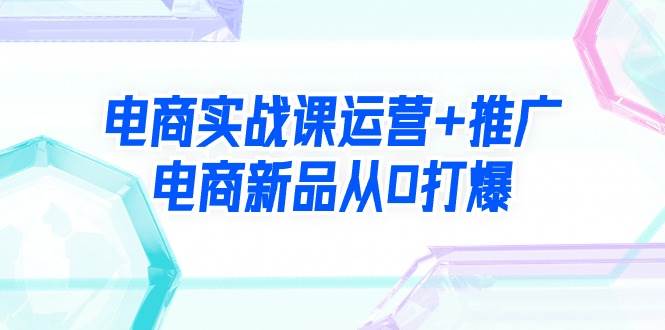 电商实战课运营+推广
电商新品从0打爆